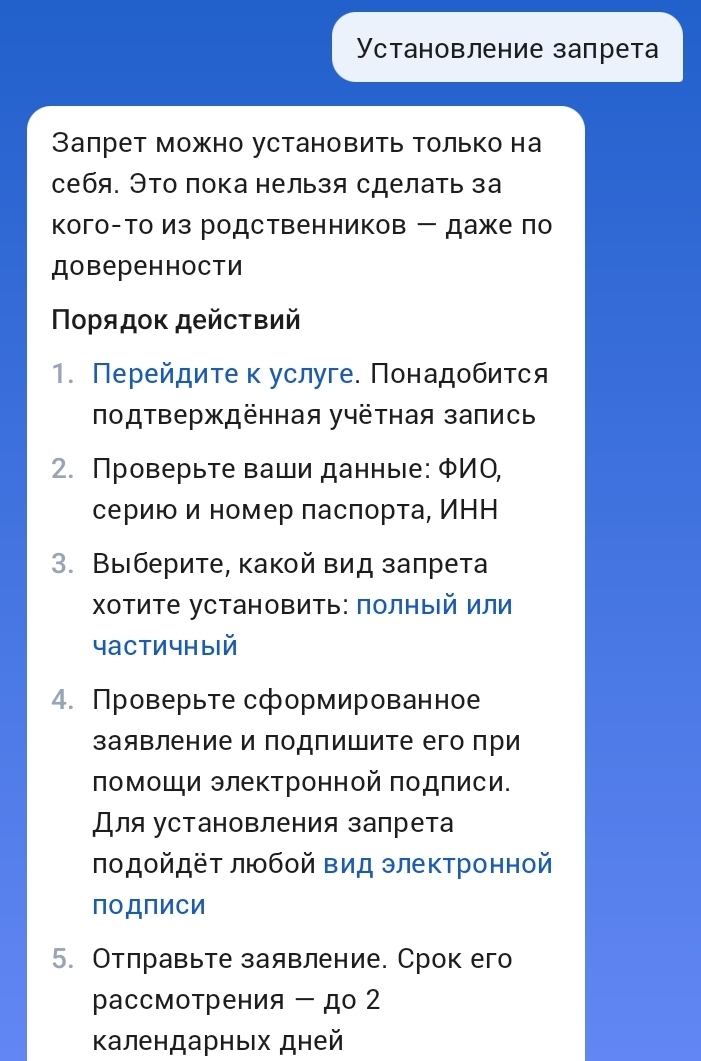 Установление запрета

Запрет можно установить только на себя. Это пока нельзя сделать за кого-то из родственников — даже по доверенности

Порядок действий

1. Перейдите к услуге. Понадобится подтверждённая учётная запись

2. Проверьте ваши данные: ФИО, серию и номер паспорта, ИНН

3. Выберите, какой вид запрета хотите установить: полный или частичный

4. Проверьте сформированное заявление и подпишите его при помощи электронной подписи. Для установления запрета подойдёт любой вид электронной подписи

5. Отправьте заявление. Срок его рассмотрения — до 2 календарных дней